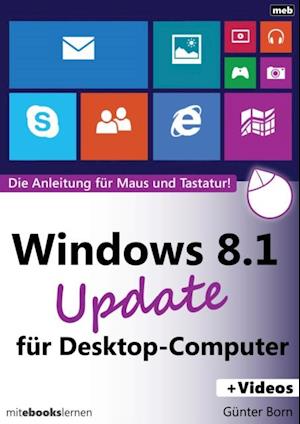 meb

Die Anleitung für Maus und Tastatur!

Windows 8.1
Update
für Desktop-Computer

+Videos

mitebookslernen

Günter Born